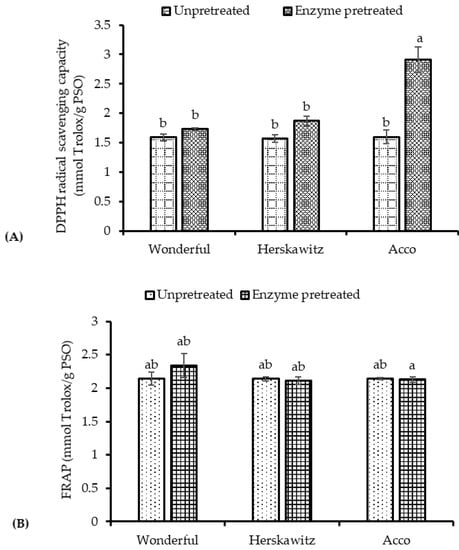 Unpretreated Enzyme pretreated

DPPH radical scavenging capacity (mmol Trolox/g PSO)

3.5
3
2.5
2
1.5
1
0.5
0

b b b b b a

(A)

Wonderful Herskawitz Acco

Unpretreated Enzyme pretreated

FRAP (mmol Trolox/g PSO)

3
2.5
2
1.5
1
0.5
0

ab ab ab ab ab a

(B)

Wonderful Herskawitz Acco